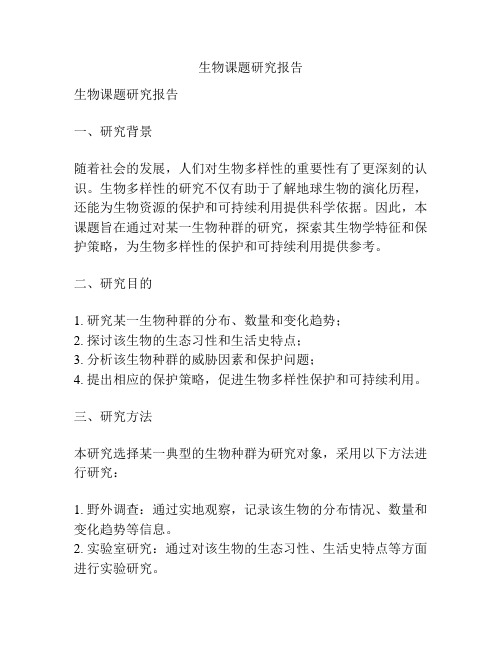 生物课题研究报告

生物课题研究报告

一、研究背景

随着社会的发展，人们对生物多样性的重要性有了更深刻的认识。生物多样性的研究不仅有助于了解地球生物的演化历程，还能为生物资源的保护和可持续利用提供科学依据。因此，本课题旨在通过对某一生物种群的研究，探索其生物学特征和保护策略，为生物多样性的保护和可持续利用提供参考。

二、研究目的

1. 研究某一生物种群的分布、数量和变化趋势；
2. 探讨该生物的生态习性和生活史特点；
3. 分析该生物种群的威胁因素和保护问题；
4. 提出相应的保护策略，促进生物多样性保护和可持续利用。

三、研究方法

本研究选择某一典型的生物种群为研究对象，采用以下方法进行研究：

1. 野外调查：通过实地观察，记录该生物的分布情况、数量和变化趋势等信息。
2. 实验室研究：通过对该生物的生态习性、生活史特点等方面进行实验研究。